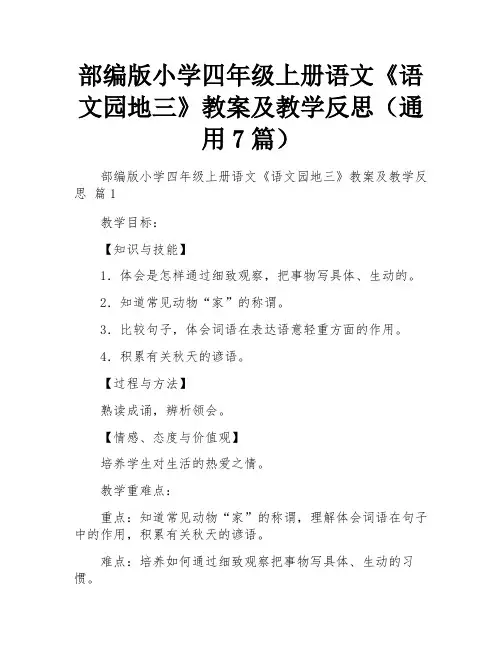 部编版小学四年级上册语文《语文园地三》教案及教学反思（通用 7 篇）

部编版小学四年级上册语文《语文园地三》教案及教学反思 篇 1

教学目标：

【知识与技能】

1．体会是怎样通过细致观察，把事物写具体、生动的。

2．知道常见动物“家”的称谓。

3．比较句子，体会词语在表达语意轻重方面的作用。

4．积累有关秋天的谚语。

【过程与方法】

熟读成诵，辨析领会。

【情感、态度与价值观】

培养学生对生活的热爱之情。

教学重难点：

重点：知道常见动物“家”的称谓，理解体会词语在句子中的作用，积累有关秋天的谚语。

难点：培养如何通过细致观察把事物写具体、生动的习惯。